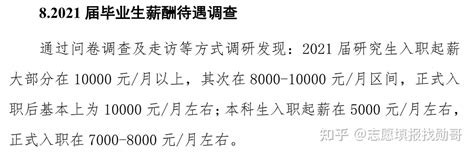 8.2021 届毕业生薪酬待遇调查

通过问卷调查及走访等方式调研发现：2021 届研究生入职起薪大部分在 10000 元/月以上，其次在 8000-10000 元/月区间，正式入职后基本上为 10000 元/月左右；本科生入职起薪在 5000 元/月左右，正式入职在 7000-8000 元/月左右。

知乎 @志愿填报找勋哥